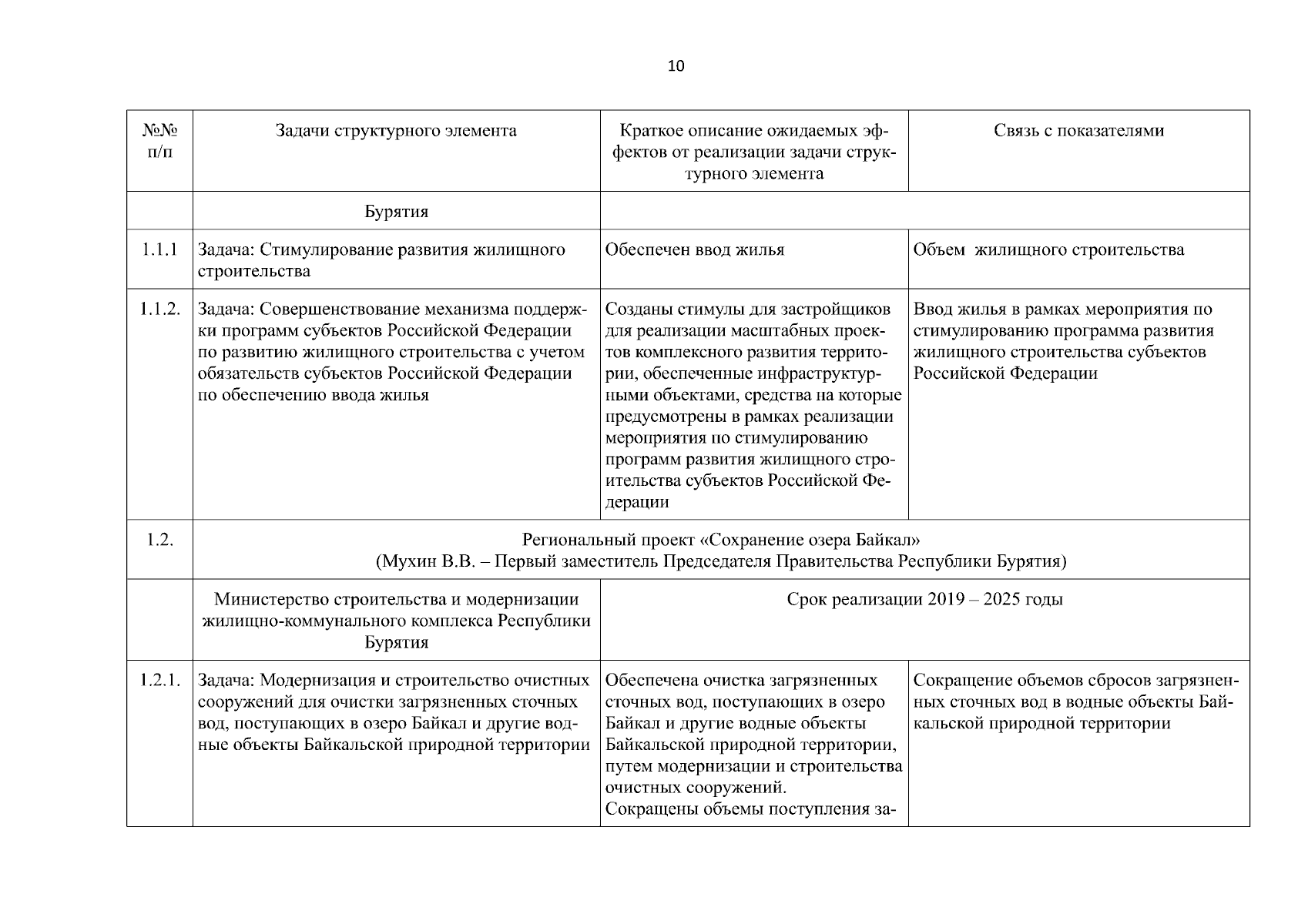 10

| №№ п/п | Задачи структурного элемента | Краткое описание ожидаемых эффектов от реализации задачи структурного элемента | Связь с показателями |
|---|---|---|---|
| | Бурятия | | |
| 1.1.1 | Задача: Стимулирование развития жилищного строительства | Обеспечен ввод жилья | Объем жилищного строительства |
| 1.1.2. | Задача: Совершенствование механизма поддержки программ субъектов Российской Федерации по развитию жилищного строительства с учетом обязательств субъектов Российской Федерации по обеспечению ввода жилья | Созданы стимулы для застройщиков для реализации масштабных проектов комплексного развития территории, обеспеченные инфраструктурными объектами, средства на которые предусмотрены в рамках реализации мероприятия по стимулированию программ развития жилищного строительства субъектов Российской Федерации | Ввод жилья в рамках мероприятия по стимулированию программа развития жилищного строительства субъектов Российской Федерации |
| 1.2. | Региональный проект «Сохранение озера Байкал» (Мухин В.В. – Первый заместитель Председателя Правительства Республики Бурятия) | | |
| | Министерство строительства и модернизации жилищно-коммунального комплекса Республики Бурятия | Срок реализации 2019 – 2025 годы | |
| 1.2.1. | Задача: Модернизация и строительство очистных сооружений для очистки загрязненных сточных вод, поступающих в озеро Байкал и другие водные объекты Байкальской природной территории | Обеспечена очистка загрязненных сточных вод, поступающих в озеро Байкал и другие водные объекты Байкальской природной территории, путем модернизации и строительства очистных сооружений. Сокращены объемы поступления за- | Сокращение объемов сбросов загрязненных сточных вод в водные объекты Байкальской природной территории |